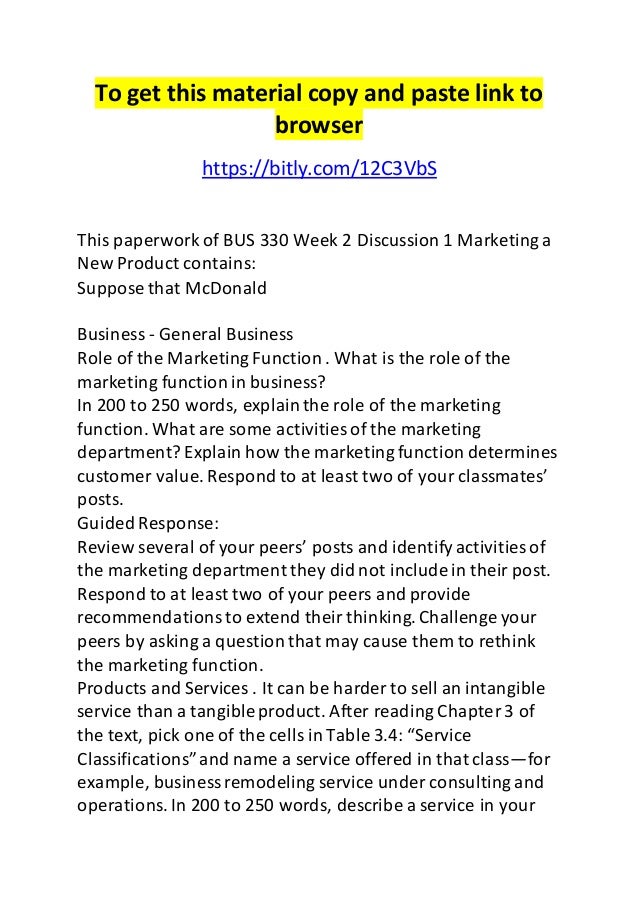 To get this material copy and paste link to browser

https://bitly.com/12C3VbS

This paperwork of BUS 330 Week 2 Discussion 1 Marketing a New Product contains:
Suppose that McDonald

Business - General Business
Role of the Marketing Function . What is the role of the marketing function in business?
In 200 to 250 words, explain the role of the marketing function. What are some activities of the marketing department? Explain how the marketing function determines customer value. Respond to at least two of your classmates' posts.
Guided Response:
Review several of your peers' posts and identify activities of the marketing department they did not include in their post. Respond to at least two of your peers and provide recommendations to extend their thinking. Challenge your peers by asking a question that may cause them to rethink the marketing function.
Products and Services . It can be harder to sell an intangible service than a tangible product. After reading Chapter 3 of the text, pick one of the cells in Table 3.4: "Service Classifications" and name a service offered in that class—for example, business remodeling service under consulting and operations. In 200 to 250 words, describe a service in your